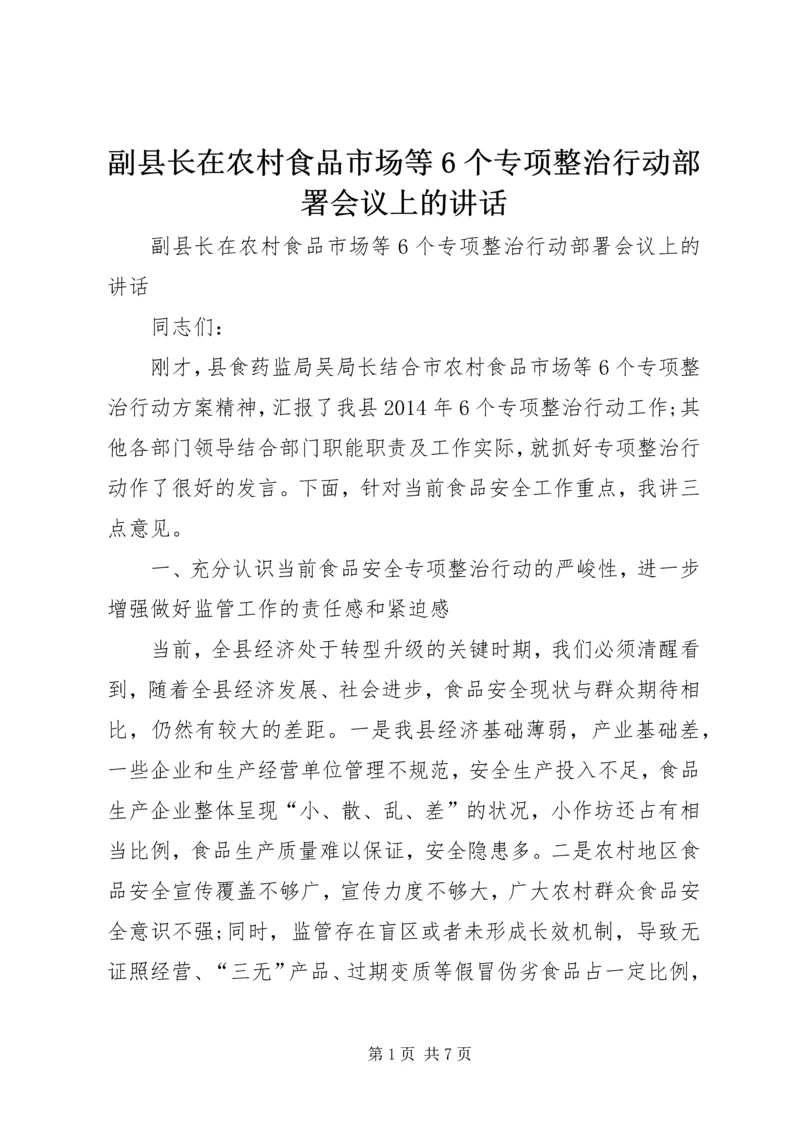 副县长在农村食品市场等6个专项整治行动部署会议上的讲话

副县长在农村食品市场等6个专项整治行动部署会议上的讲话

同志们：

刚才，县食药监局吴局长结合市农村食品市场等6个专项整治行动方案精神，汇报了我县2014年6个专项整治行动工作;其他各部门领导结合部门职能职责及工作实际，就抓好专项整治行动作了很好的发言。下面，针对当前食品安全工作重点，我讲三点意见。

一、充分认识当前食品安全专项整治行动的严峻性，进一步增强做好监管工作的责任感和紧迫感

当前，全县经济处于转型升级的关键时期，我们必须清醒看到，随着全县经济发展、社会进步，食品安全现状与群众期待相比，仍然有较大的差距。一是我县经济基础薄弱，产业基础差，一些企业和生产经营单位管理不规范，安全生产投入不足，食品生产企业整体呈现“小、散、乱、差”的状况，小作坊还占有相当比例，食品生产质量难以保证，安全隐患多。二是农村地区食品安全宣传覆盖不够广，宣传力度不够大，广大农村群众食品安全意识不强;同时，监管存在盲区或者未形成长效机制，导致无证照经营、“三无”产品、过期变质等假冒伪劣食品占一定比例，

第1页 共7页